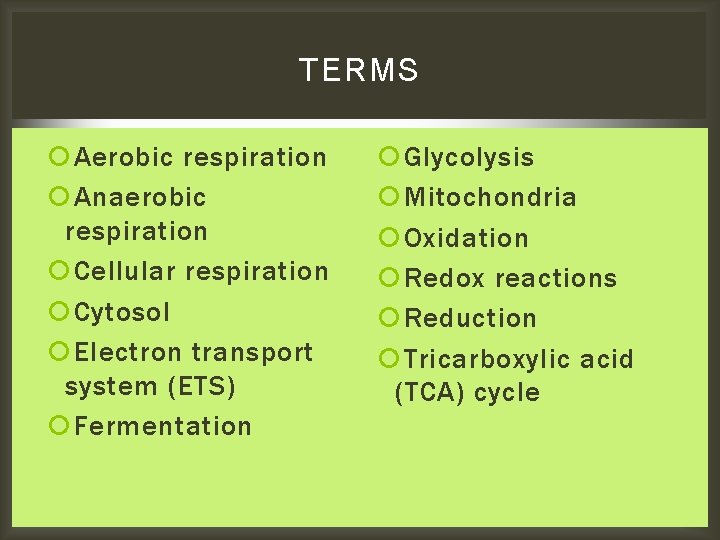 TERMS

Aerobic respiration
Anaerobic respiration
Cellular respiration
Cytosol
Electron transport system (ETS)
Fermentation

Glycolysis
Mitochondria
Oxidation
Redox reactions
Reduction
Tricarboxylic acid (TCA) cycle